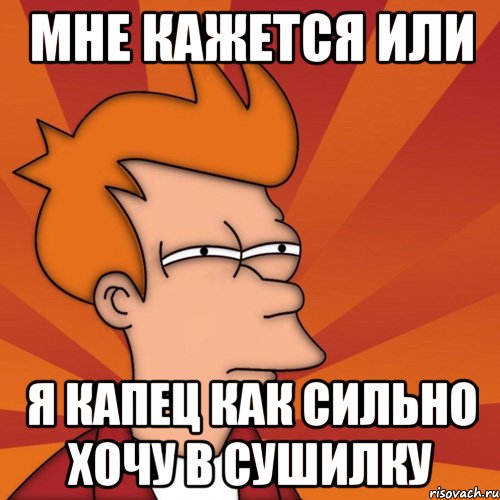 МНЕ КАЖЕТСЯ ИЛИ

Я КАПЕЦ КАК СИЛЬНО ХОЧУ В СУШИЛКУ

risovach.ru